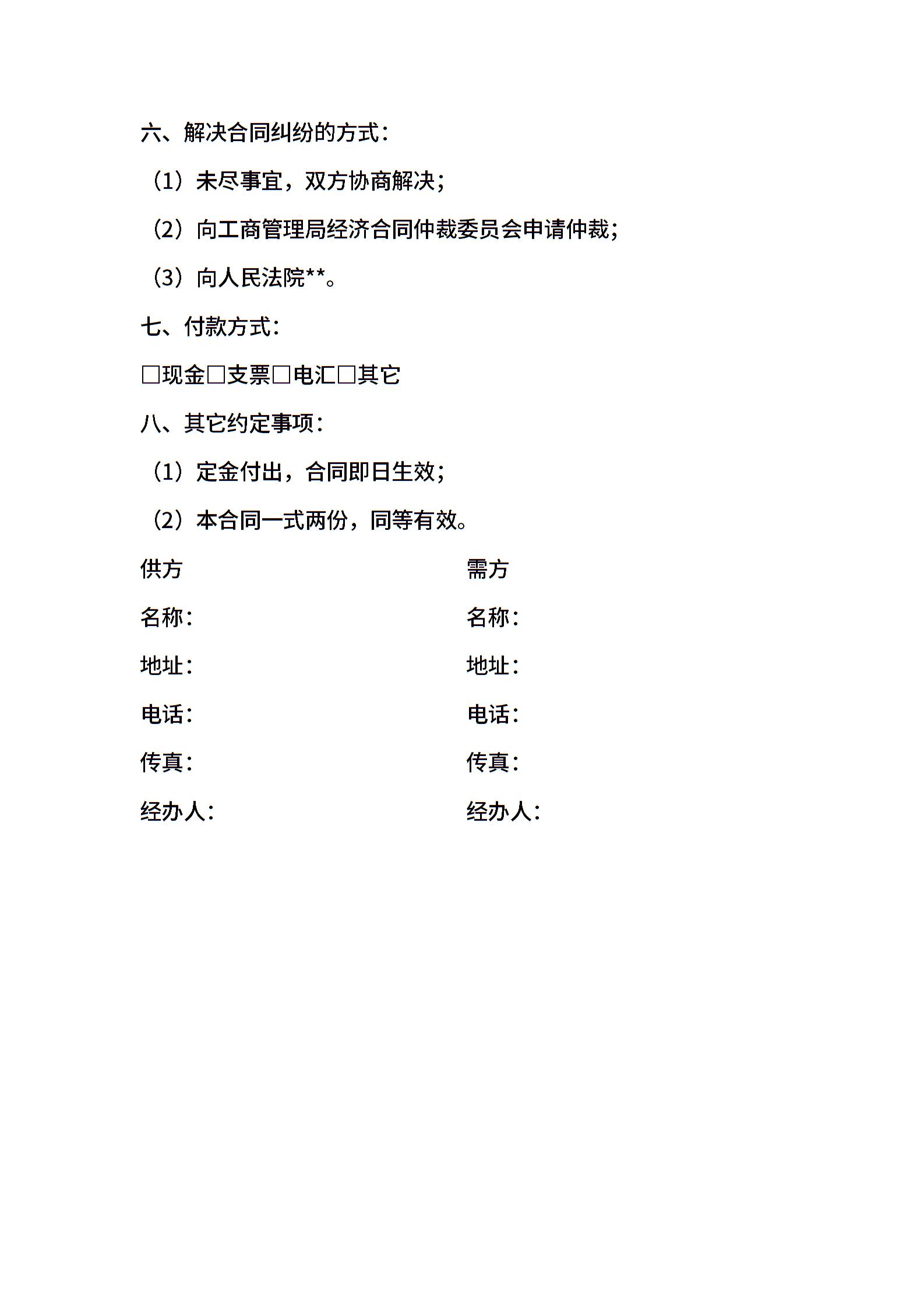 六、解决合同纠纷的方式：

（1）未尽事宜，双方协商解决；

（2）向工商管理局经济合同仲裁委员会申请仲裁；

（3）向人民法院**。

七、付款方式：

□现金□支票□电汇□其它

八、其它约定事项：

（1）定金付出，合同即日生效；

（2）本合同一式两份，同等有效。

供方

名称：

地址：

电话：

传真：

经办人：

需方

名称：

地址：

电话：

传真：

经办人：